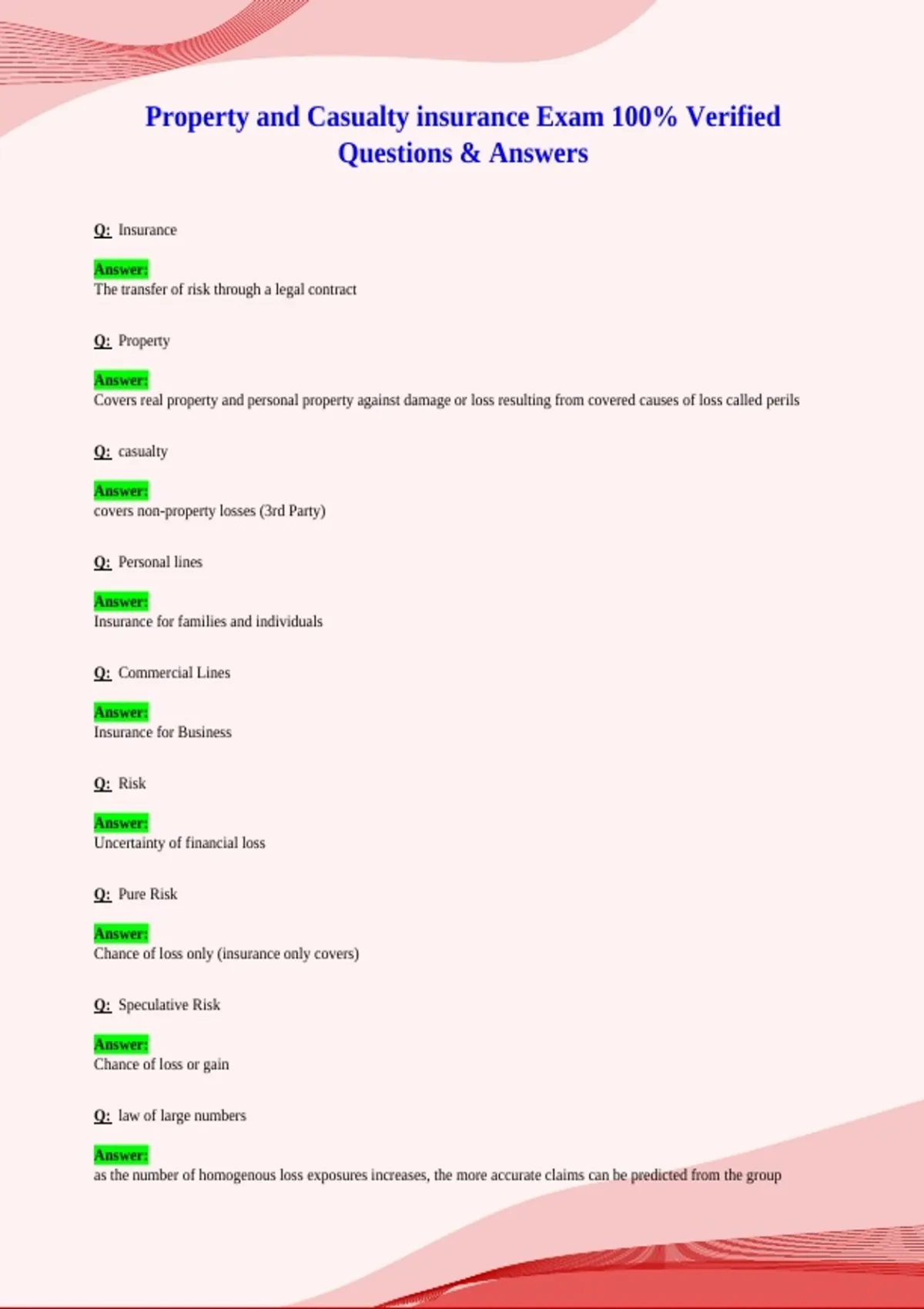 Property and Casualty insurance Exam 100% Verified Questions & Answers

Q: Insurance

Answer:
The transfer of risk through a legal contract

Q: Property

Answer:
Covers real property and personal property against damage or loss resulting from covered causes of loss called perils

Q: casualty

Answer:
covers non-property losses (3rd Party)

Q: Personal lines

Answer:
Insurance for families and individuals

Q: Commercial Lines

Answer:
Insurance for Business

Q: Risk

Answer:
Uncertainty of financial loss

Q: Pure Risk

Answer:
Chance of loss only (insurance only covers)

Q: Speculative Risk

Answer:
Chance of loss or gain

Q: law of large numbers

Answer:
as the number of homogenous loss exposures increases, the more accurate claims can be predicted from the group